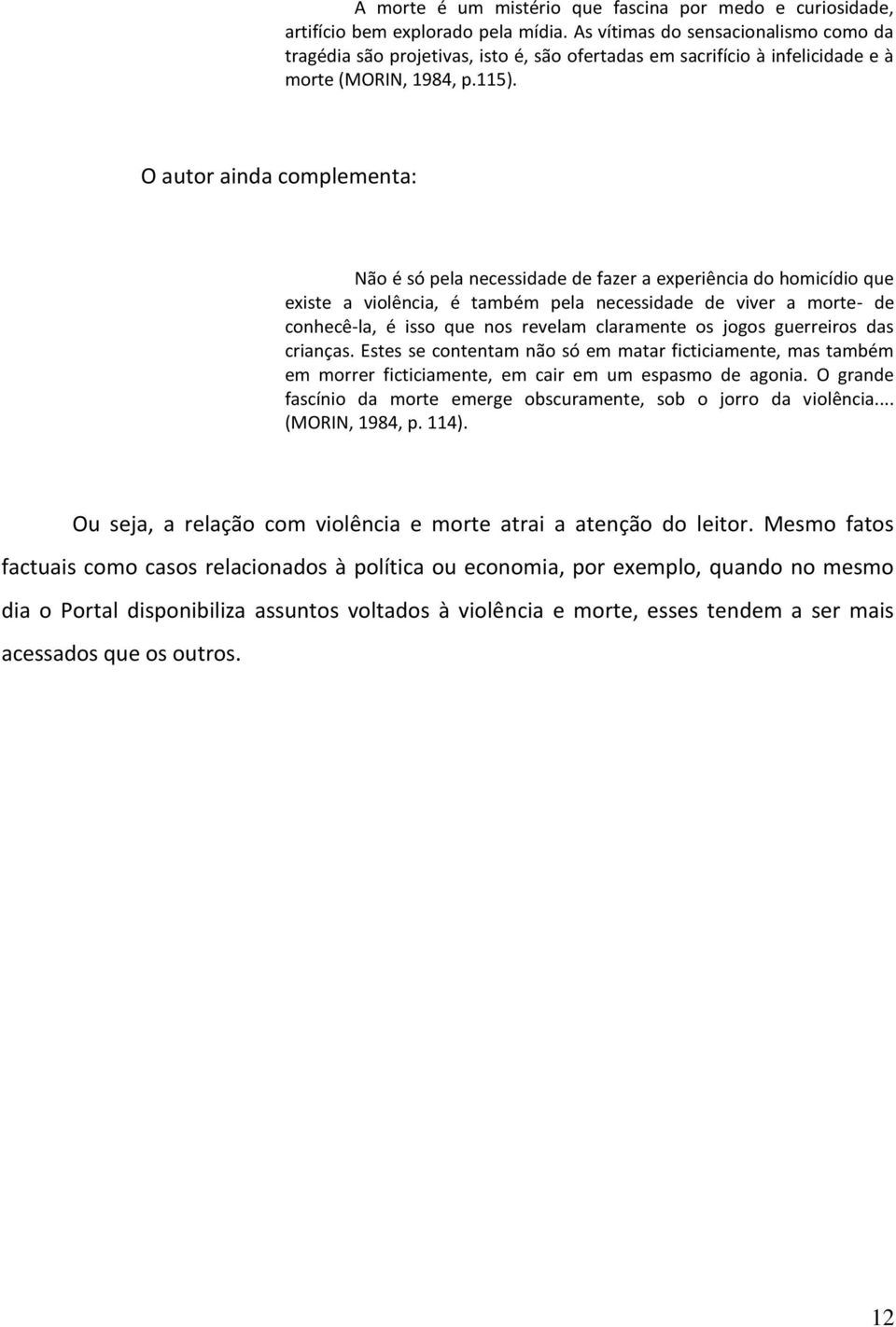 A morte é um mistério que fascina por medo e curiosidade, artifício bem explorado pela mídia. As vítimas do sensacionalismo como da tragédia são projetivas, isto é, são ofertadas em sacrifício à infelicidade e à morte (MORIN, 1984, p.115).

O autor ainda complementa:

Não é só pela necessidade de fazer a experiência do homicídio que existe a violência, é também pela necessidade de viver a morte- de conhecê-la, é isso que nos revelam claramente os jogos guerreiros das crianças. Estes se contentam não só em matar ficticiamente, mas também em morrer ficticiamente, em cair em um espasmo de agonia. O grande fascínio da morte emerge obscuramente, sob o jorro da violência... (MORIN, 1984, p. 114).

Ou seja, a relação com violência e morte atrai a atenção do leitor. Mesmo fatos factuais como casos relacionados à política ou economia, por exemplo, quando no mesmo dia o Portal disponibiliza assuntos voltados à violência e morte, esses tendem a ser mais acessados que os outros.

12